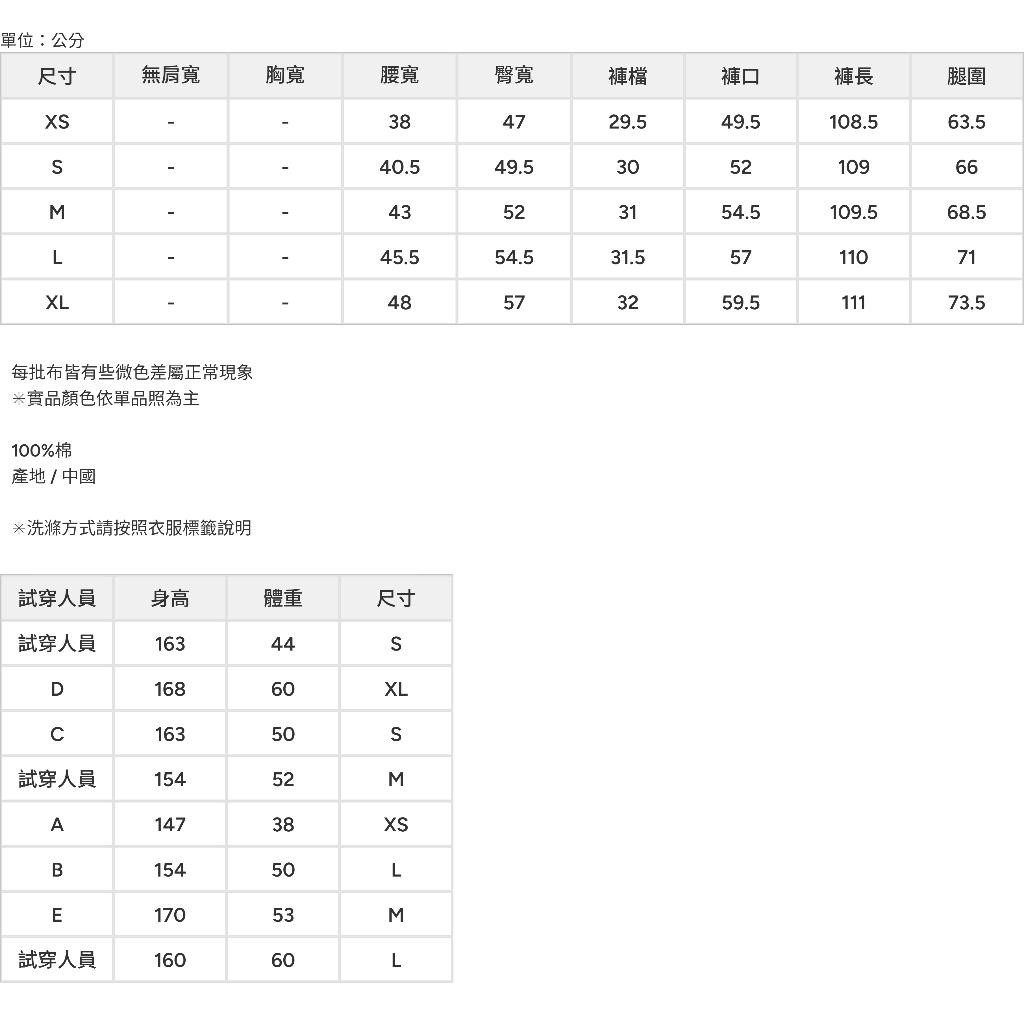 單位：公分

| 尺寸 | 無肩寬 | 胸寬 | 腰寬 | 臀寬 | 褲檔 | 褲口 | 褲長 | 腿圍 |
|---|---|---|---|---|---|---|---|---|
| XS | - | - | 38 | 47 | 29.5 | 49.5 | 108.5 | 63.5 |
| S | - | - | 40.5 | 49.5 | 30 | 52 | 109 | 66 |
| M | - | - | 43 | 52 | 31 | 54.5 | 109.5 | 68.5 |
| L | - | - | 45.5 | 54.5 | 31.5 | 57 | 110 | 71 |
| XL | - | - | 48 | 57 | 32 | 59.5 | 111 | 73.5 |

每批布皆有些微色差屬正常現象
※實品顏色依單品照為主

100%棉
產地 / 中國

※洗滌方式請按照衣服標籤說明

| 試穿人員 | 身高 | 體重 | 尺寸 |
|---|---|---|---|
| 試穿人員 | 163 | 44 | S |
| D | 168 | 60 | XL |
| C | 163 | 50 | S |
| 試穿人員 | 154 | 52 | M |
| A | 147 | 38 | XS |
| B | 154 | 50 | L |
| E | 170 | 53 | M |
| 試穿人員 | 160 | 60 | L |